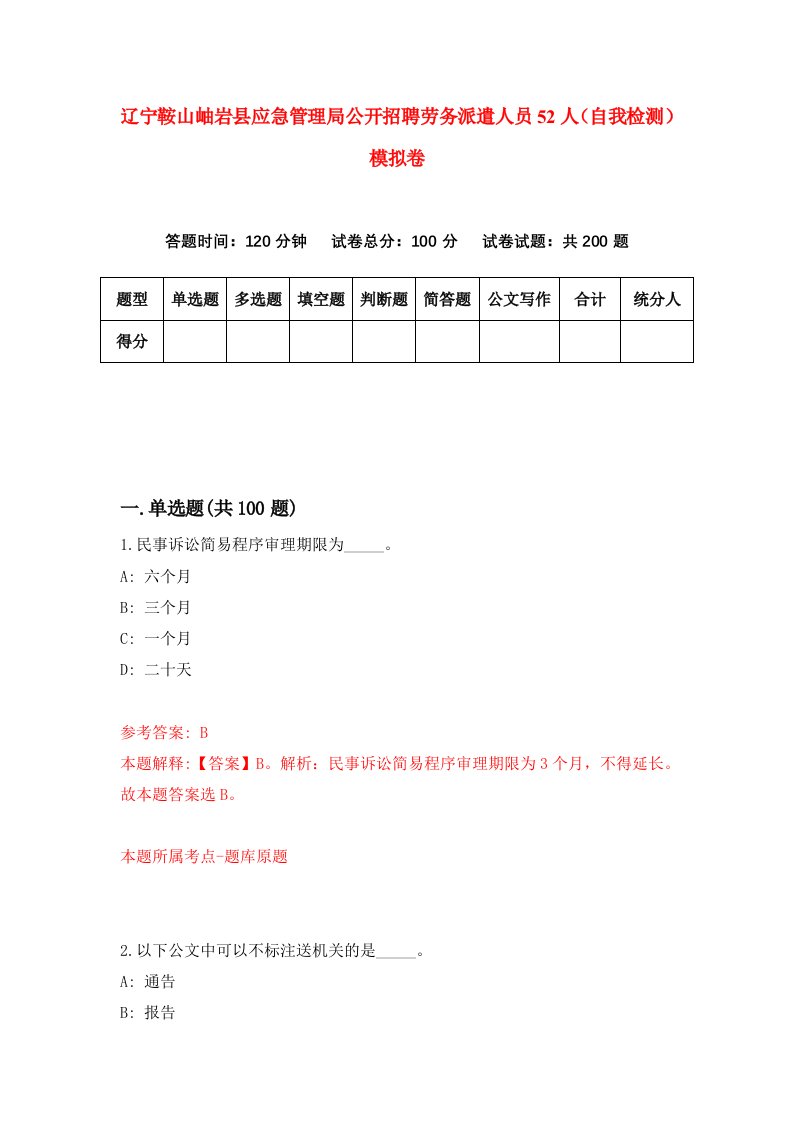 辽宁鞍山岫岩县应急管理局公开招聘劳务派遣人员52人（自我检测）模拟卷

答题时间：120分钟　试卷总分：100分　试卷试题：共200题

| 题型 | 单选题 | 多选题 | 填空题 | 判断题 | 简答题 | 公文写作 | 合计 | 统分人 |
|---|---|---|---|---|---|---|---|---|
| 得分 | | | | | | | | |

一.单选题(共100题)

1.民事诉讼简易程序审理期限为_____。
A: 六个月
B: 三个月
C: 一个月
D: 二十天

参考答案: B
本题解释:【答案】B。解析：民事诉讼简易程序审理期限为3个月，不得延长。故本题答案选B。

本题所属考点-题库原题

2.以下公文中可以不标注送机关的是_____。
A: 通告
B: 报告